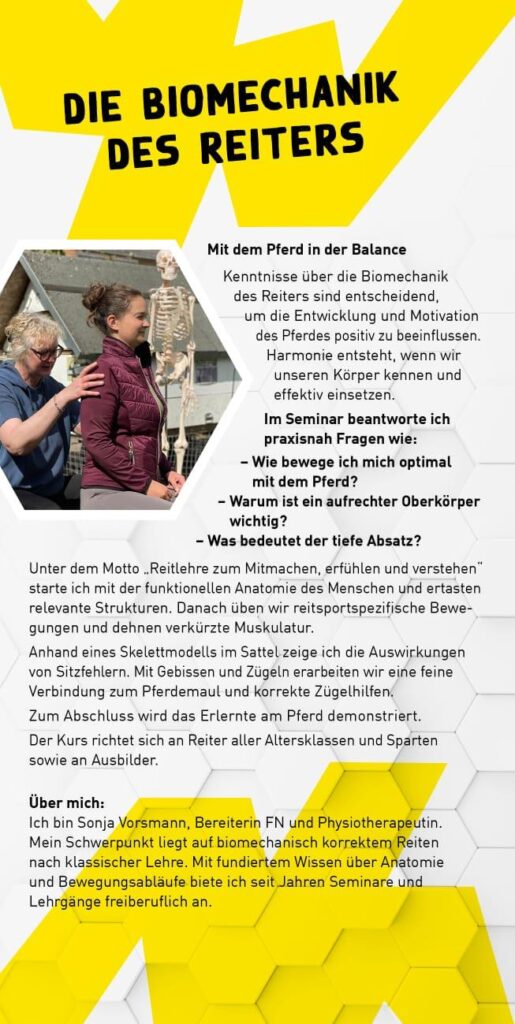 DIE BIOMECHANIK DES REITERS

Mit dem Pferd in der Balance

Kenntnisse über die Biomechanik des Reiters sind entscheidend, um die Entwicklung und Motivation des Pferdes positiv zu beeinflussen. Harmonie entsteht, wenn wir unseren Körper kennen und effektiv einsetzen.

Im Seminar beantworte ich praxisnah Fragen wie:

– Wie bewege ich mich optimal mit dem Pferd?

– Warum ist ein aufrechter Oberkörper wichtig?

– Was bedeutet der tiefe Absatz?

Unter dem Motto „Reitlehre zum Mitmachen, erfühlen und verstehen“ starte ich mit der funktionellen Anatomie des Menschen und ertasten relevante Strukturen. Danach üben wir reitsportspezifische Bewegungen und dehnen verkürzte Muskulatur.

Anhand eines Skelettmodells im Sattel zeige ich die Auswirkungen von Sitzfehlern. Mit Gebissen und Zügeln erarbeiten wir eine feine Verbindung zum Pferdemaul und korrekte Zügelhilfen.

Zum Abschluss wird das Erlernte am Pferd demonstriert.

Der Kurs richtet sich an Reiter aller Altersklassen und Sparten sowie an Ausbilder.

Über mich:
Ich bin Sonja Vorsmann, Bereiterin FN und Physiotherapeutin. Mein Schwerpunkt liegt auf biomechanisch korrektem Reiten nach klassischer Lehre. Mit fundiertem Wissen über Anatomie und Bewegungsabläufe biete ich seit Jahren Seminare und Lehrgänge freiberuflich an.